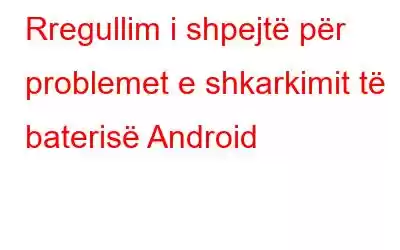 Rregullim i shpejtë për problemet e shkarkimit të baterisë Android